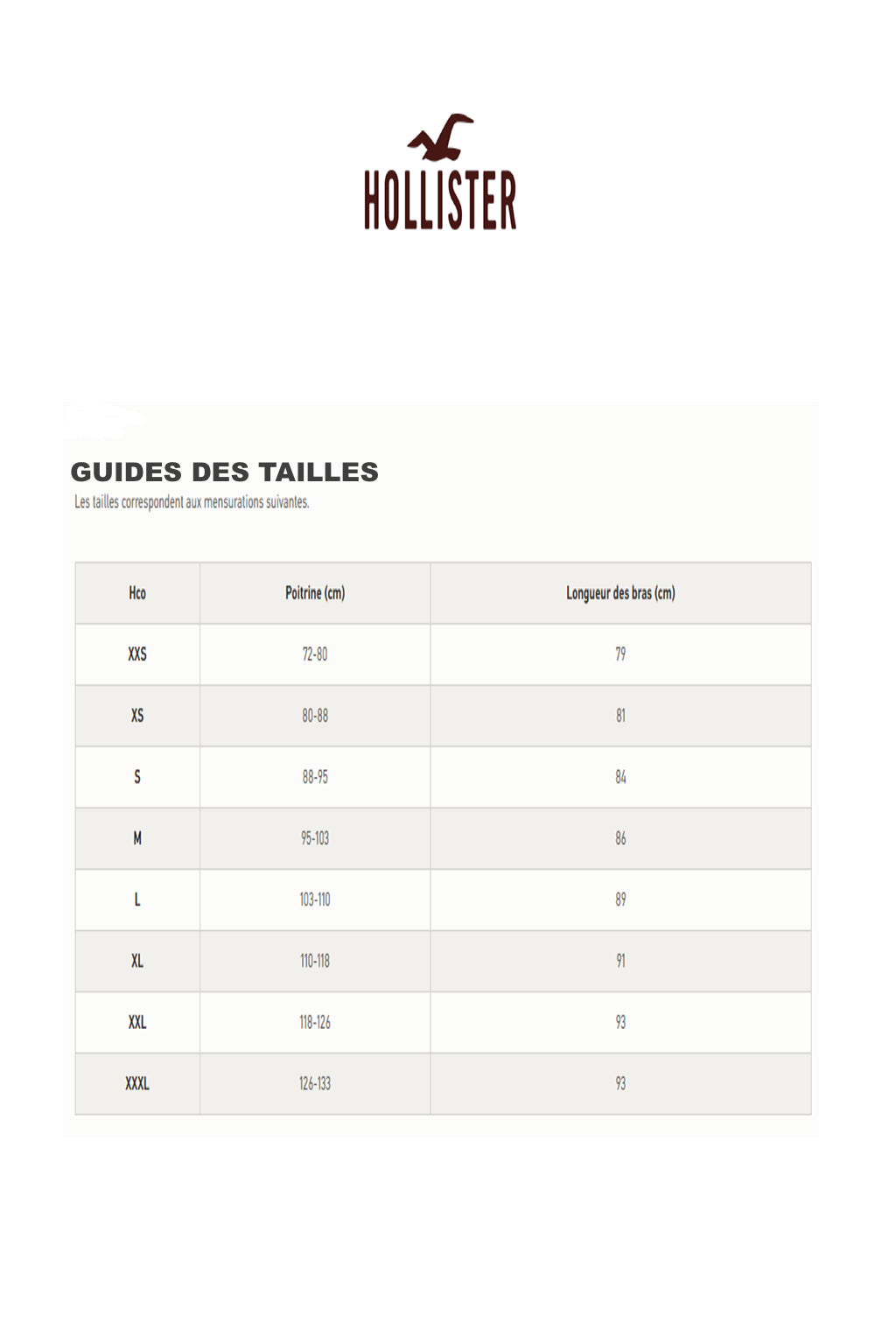 HOLLISTER

GUIDES DES TAILLES

Les tailles correspondent aux mensurations suivantes.

| Hco | Poitrine (cm) | Longueur des bras (cm) |
|---|---|---|
| XXS | 72-80 | 79 |
| XS | 80-88 | 81 |
| S | 88-95 | 84 |
| M | 95-103 | 86 |
| L | 103-110 | 89 |
| XL | 110-118 | 91 |
| XXL | 118-126 | 93 |
| XXXL | 126-133 | 93 |